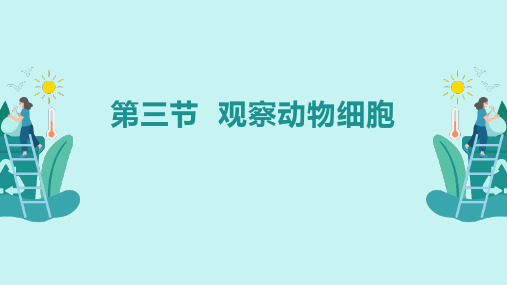 第三节　观察动物细胞